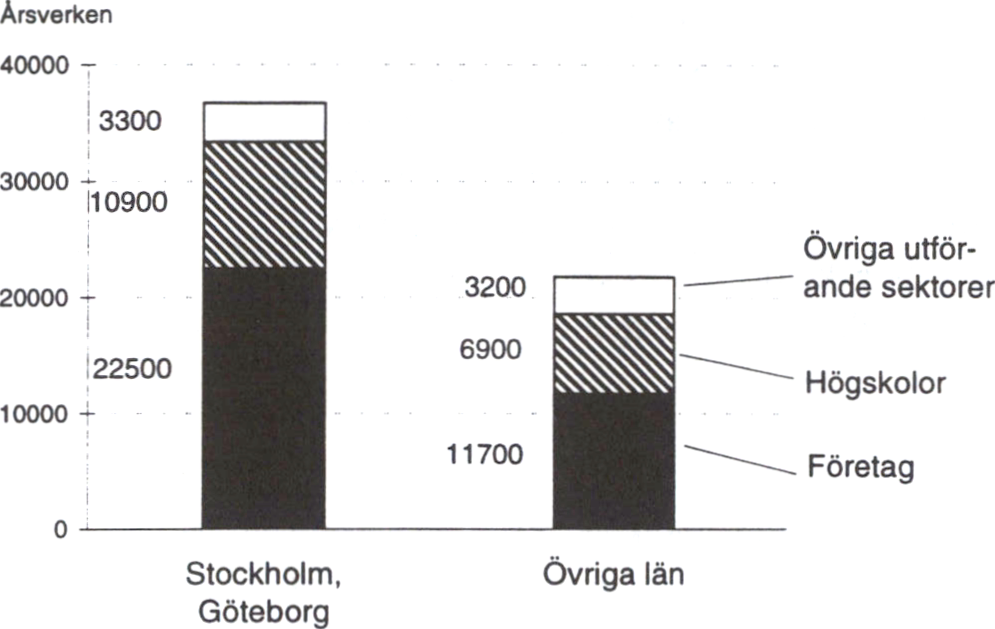 Årsverken

40000

30000

20000

10000

0

3300

10900

22500

3200

6900

11700

Övriga utförande sektorer

Högskolor

Företag

Stockholm, Göteborg

Övriga län